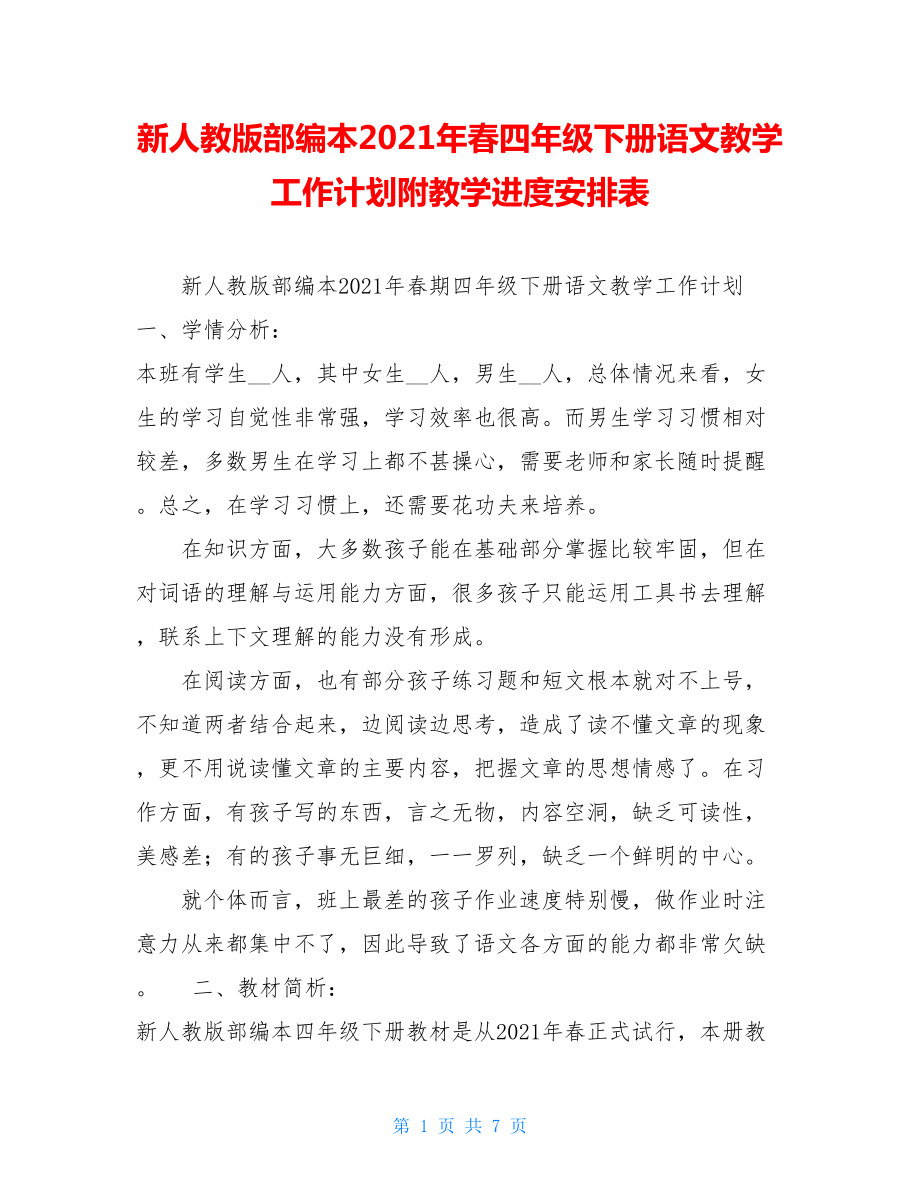 新人教版部编本2021年春四年级下册语文教学工作计划附教学进度安排表

新人教版部编本2021年春期四年级下册语文教学工作计划

一、学情分析：

本班有学生__人，其中女生__人，男生__人，总体情况来看，女生的学习自觉性非常强，学习效率也很高。而男生学习习惯相对较差，多数男生在学习上都不甚操心，需要老师和家长随时提醒。总之，在学习习惯上，还需要花功夫来培养。

在知识方面，大多数孩子能在基础部分掌握比较牢固，但在对词语的理解与运用能力方面，很多孩子只能运用工具书去理解，联系上下文理解的能力没有形成。

在阅读方面，也有部分孩子练习题和短文根本就对不上号，不知道两者结合起来，边阅读边思考，造成了读不懂文章的现象，更不用说读懂文章的主要内容，把握文章的思想情感了。在习作方面，有孩子写的东西，言之无物，内容空洞，缺乏可读性，美感差；有的孩子事无巨细，一一罗列，缺乏一个鲜明的中心。

就个体而言，班上最差的孩子作业速度特别慢，做作业时注意力从来都集中不了，因此导致了语文各方面的能力都非常欠缺。 二、教材简析：

新人教版部编本四年级下册教材是从2021年春正式试行，本册教

第 1 页 共 7 页